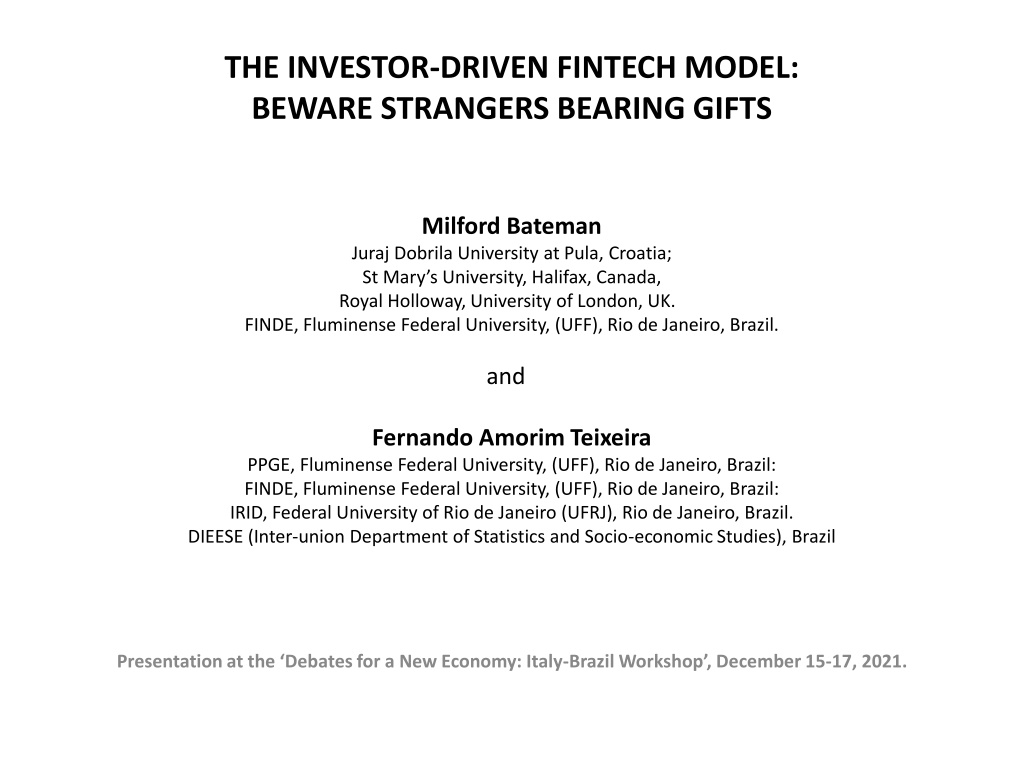 THE INVESTOR-DRIVEN FINTECH MODEL:
BEWARE STRANGERS BEARING GIFTS

Milford Bateman
Juraj Dobrila University at Pula, Croatia;
St Mary's University, Halifax, Canada,
Royal Holloway, University of London, UK.
FINDE, Fluminense Federal University, (UFF), Rio de Janeiro, Brazil.

and

Fernando Amorim Teixeira
PPGE, Fluminense Federal University, (UFF), Rio de Janeiro, Brazil:
FINDE, Fluminense Federal University, (UFF), Rio de Janeiro, Brazil:
IRID, Federal University of Rio de Janeiro (UFRJ), Rio de Janeiro, Brazil.
DIEESE (Inter-union Department of Statistics and Socio-economic Studies), Brazil

Presentation at the 'Debates for a New Economy: Italy-Brazil Workshop', December 15-17, 2021.